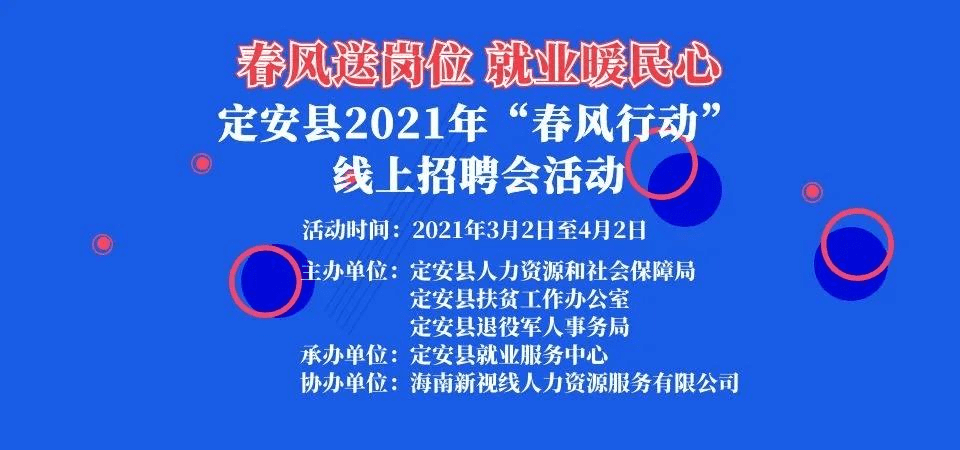 春风送岗位 就业暖民心

定安县2021年“春风行动”
线上招聘会活动

活动时间：2021年3月2日至4月2日

主办单位：定安县人力资源和社会保障局
定安县扶贫工作办公室
定安县退役军人事务局
承办单位：定安县就业服务中心
协办单位：海南新视线人力资源服务有限公司